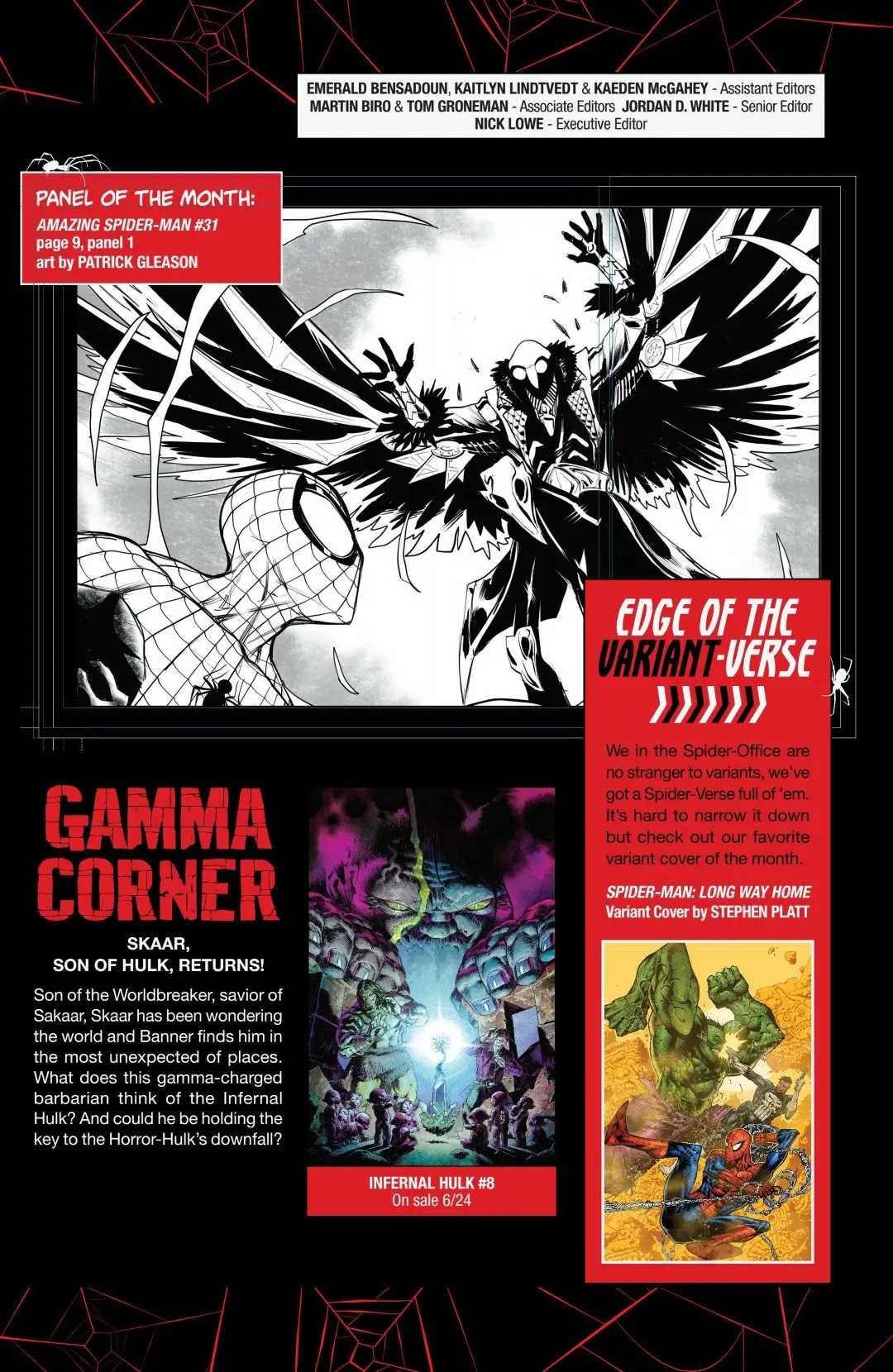 EMERALD BENSADOUN, KAITLYN LINDTVEDT & KAEDEN McGAHEY - Assistant Editors
MARTIN BIRO & TOM GRONEMAN - Associate Editors JORDAN D. WHITE - Senior Editor
NICK LOWE - Executive Editor

PANEL OF THE MONTH:
AMAZING SPIDER-MAN #31
page 9, panel 1
art by PATRICK GLEASON

EDGE OF THE VARIANT-VERSE

We in the Spider-Office are no stranger to variants, we've got a Spider-Verse full of 'em. It's hard to narrow it down but check out our favorite variant cover of the month.

SPIDER-MAN: LONG WAY HOME
Variant Cover by STEPHEN PLATT

GAMMA CORNER

SKAAR, SON OF HULK, RETURNS!

Son of the Worldbreaker, savior of Sakaar, Skaar has been wondering the world and Banner finds him in the most unexpected of places. What does this gamma-charged barbarian think of the Infernal Hulk? And could he be holding the key to the Horror-Hulk's downfall?

INFERNAL HULK #8
On sale 6/24